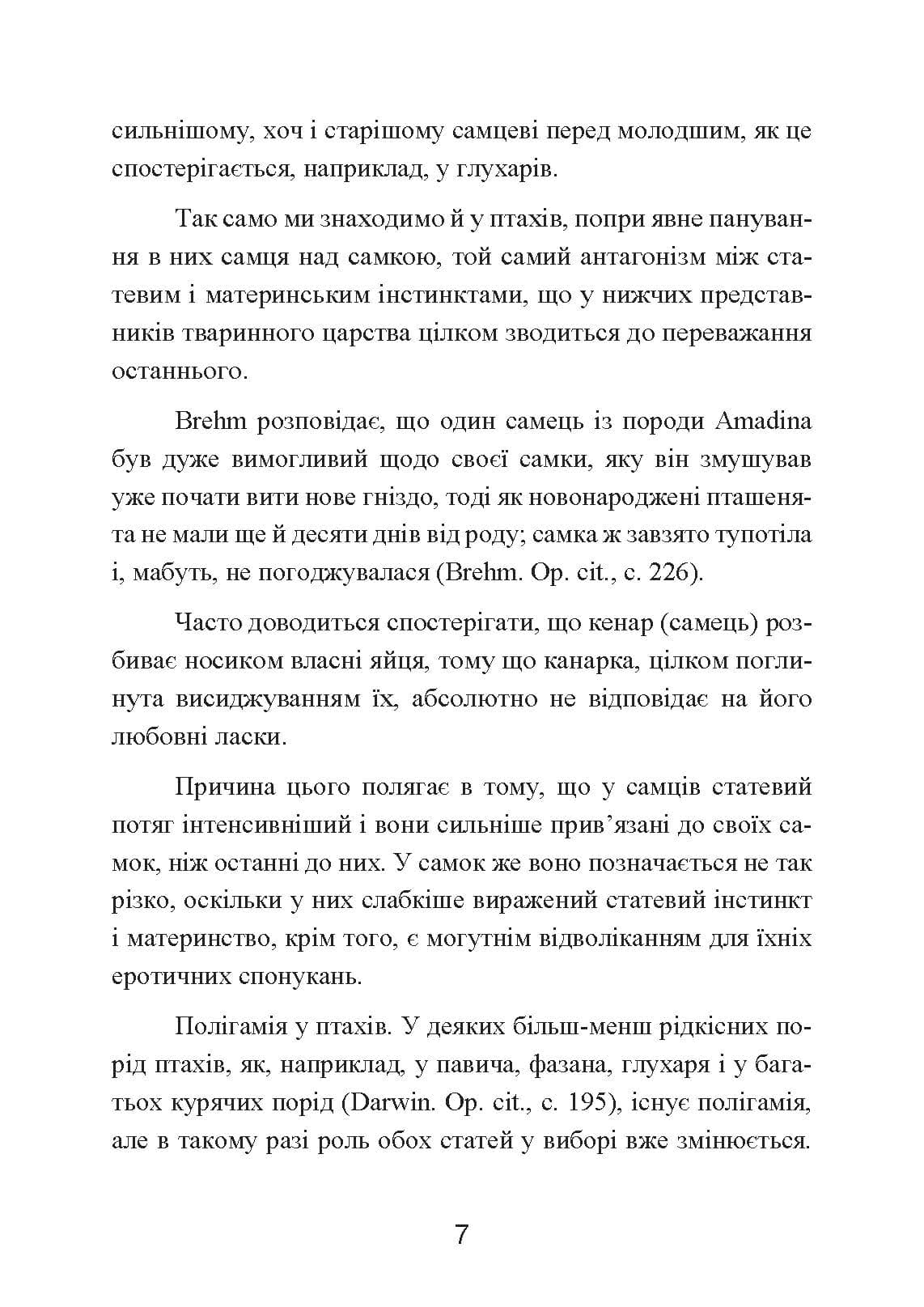 сильнішому, хоч і старішому самцеві перед молодшим, як це спостерігається, наприклад, у глухарів.

Так само ми знаходимо й у птахів, попри явне панування в них самця над самкою, той самий антагонізм між статевим і материнським інстинктами, що у нижчих представників тваринного царства цілком зводиться до переважання останнього.

Brehm розповідає, що один самець із породи Amadina був дуже вимогливий щодо своєї самки, яку він змушував уже почати вити нове гніздо, тоді як новонароджені пташенята не мали ще й десяти днів від роду; самка ж завзято тупотіла і, мабуть, не погоджувалася (Brehm. Op. cit., с. 226).

Часто доводиться спостерігати, що кенар (самець) розбиває носиком власні яйця, тому що канарка, цілком поглинута висиджуванням їх, абсолютно не відповідає на його любовні ласки.

Причина цього полягає в тому, що у самців статевий потяг інтенсивніший і вони сильніше прив'язані до своїх самок, ніж останні до них. У самок же воно позначається не так різко, оскільки у них слабкіше виражений статевий інстинкт і материнство, крім того, є могутнім відволіканням для їхніх еротичних спонукань.

Полігамія у птахів. У деяких більш-менш рідкісних порід птахів, як, наприклад, у павича, фазана, глухаря і у багатьох курячих порід (Darwin. Op. cit., с. 195), існує полігамія, але в такому разі роль обох статей у виборі вже змінюється.

7